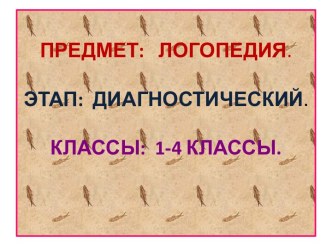 ПРЕДМЕТ: ЛОГОПЕДИЯ.

ЭТАП: ДИАГНОСТИЧЕСКИЙ.

КЛАССЫ: 1-4 КЛАССЫ.